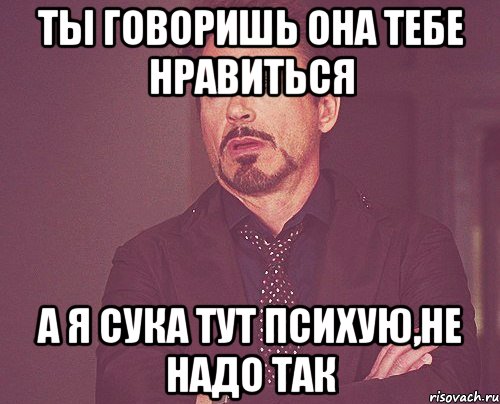 ТЫ ГОВОРИШЬ ОНА ТЕБЕ НРАВИТЬСЯ

А Я СУКА ТУТ ПСИХУЮ,НЕ НАДО ТАК

risovach.ru